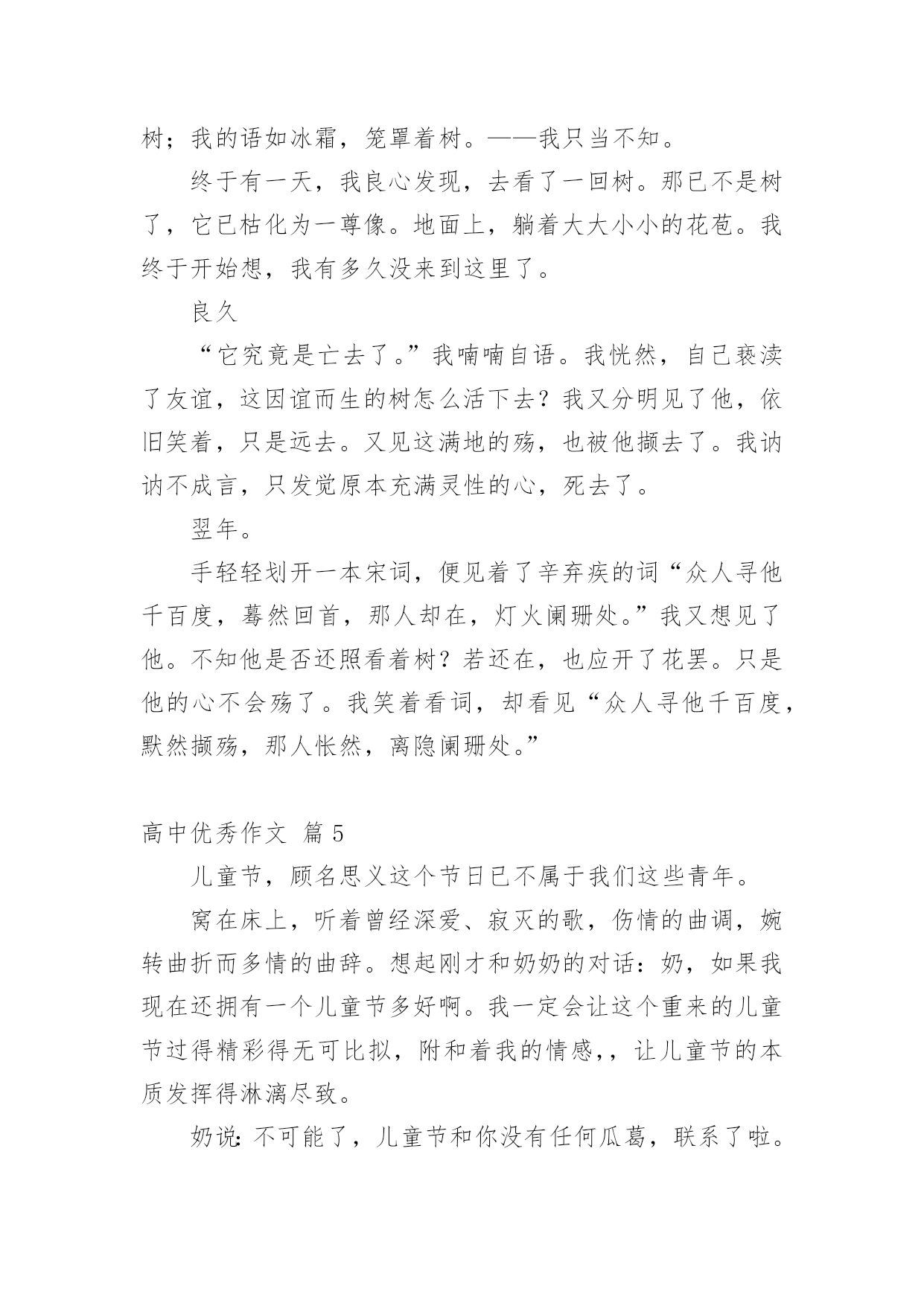 树；我的语如冰霜，笼罩着树。——我只当不知。

终于有一天，我良心发现，去看了一回树。那已不是树了，它已枯化为一尊像。地面上，躺着大大小小的花苞。我终于开始想，我有多久没来到这里了。

良久

“它究竟是亡去了。”我喃喃自语。我恍然，自己亵渎了友谊，这因谊而生的树怎么活下去？我又分明见了他，依旧笑着，只是远去。又见这满地的殇，也被他撷去了。我讷讷不成言，只发觉原本充满灵性的心，死去了。

翌年。

手轻轻划开一本宋词，便见着了辛弃疾的词“众人寻他千百度，蓦然回首，那人却在，灯火阑珊处。”我又想见了他。不知他是否还照看着树？若还在，也应开了花罢。只是他的心不会殇了。我笑着看词，却看见“众人寻他千百度，默然撷殇，那人怅然，离隐阑珊处。”

高中优秀作文 篇 5

儿童节，顾名思义这个节日已不属于我们这些青年。

窝在床上，听着曾经深爱、寂灭的歌，伤情的曲调，婉转曲折而多情的曲辞。想起刚才和奶奶的对话：奶，如果我现在还拥有一个儿童节多好啊。我一定会让这个重来的儿童节过得精彩得无可比拟，附和着我的情感，，让儿童节的本质发挥得淋漓尽致。

奶说：不可能了，儿童节和你没有任何瓜葛，联系了啦。